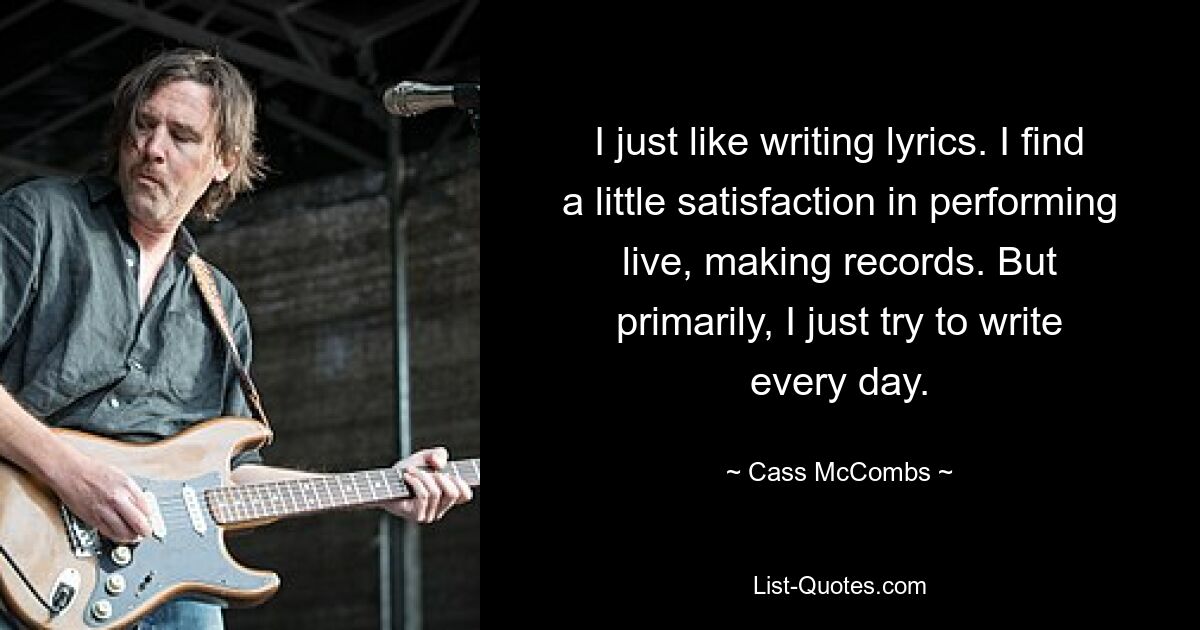 I just like writing lyrics. I find a little satisfaction in performing live, making records. But primarily, I just try to write every day.

~ Cass McCombs ~

List-Quotes.com